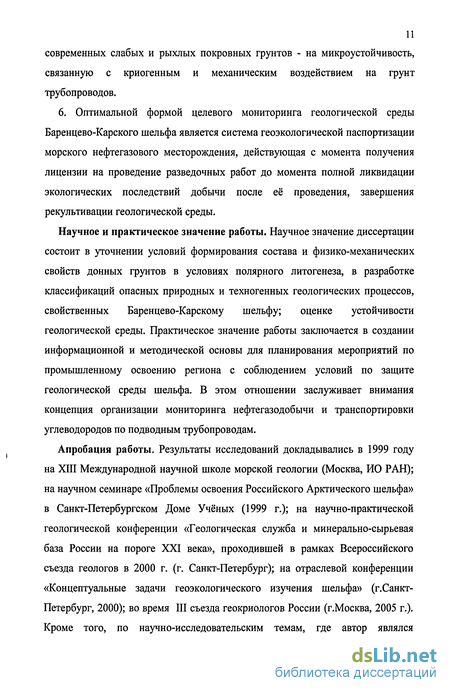 11

современных слабых и рыхлых покровных грунтов - на микроустойчивость, связанную с криогенным и механическим воздействием на грунт трубопроводов.

6. Оптимальной формой целевого мониторинга геологической среды Баренцево-Карского шельфа является система геоэкологической паспортизации морского нефтегазового месторождения, действующая с момента получения лицензии на проведение разведочных работ до момента полной ликвидации экологических последствий добычи после её проведения, завершения рекультивации геологической среды.

Научное и практическое значение работы. Научное значение диссертации состоит в уточнении условий формирования состава и физико-механических свойств донных грунтов в условиях полярного литогенеза, в разработке классификаций опасных природных и техногенных геологических процессов, свойственных Баренцево-Карскому шельфу; оценке устойчивости геологической среды. Практическое значение работы заключается в создании информационной и методической основы для планирования мероприятий по промышленному освоению региона с соблюдением условий по защите геологической среды шельфа. В этом отношении заслуживает внимания концепция организации мониторинга нефтегазодобычи и транспортировки углеводородов по подводным трубопроводам.

Апробация работы. Результаты исследований докладывались в 1999 году на XIII Международной научной школе морской геологии (Москва, ИО РАН); на научном семинаре «Проблемы освоения Российского Арктического шельфа» в Санкт-Петербургском Доме Учёных (1999 г.); на научно-практической геологической конференции «Геологическая служба и минерально-сырьевая база России на пороге XXI века», проходившей в рамках Всероссийского съезда геологов в 2000 г. (г. Санкт-Петербург); на отраслевой конференции «Концептуальные задачи геоэкологического изучения шельфа» (г.Санкт-Петербург, 2000); во время III съезда геокриологов России (г.Москва, 2005 г.). Кроме того, по научно-исследовательским темам, где автор являлся

dsLib.net
библиотека диссертаций